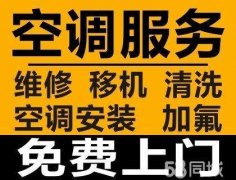 空调服务

维修 移机 清洗
空调安装 加氟

免费上门

58同城